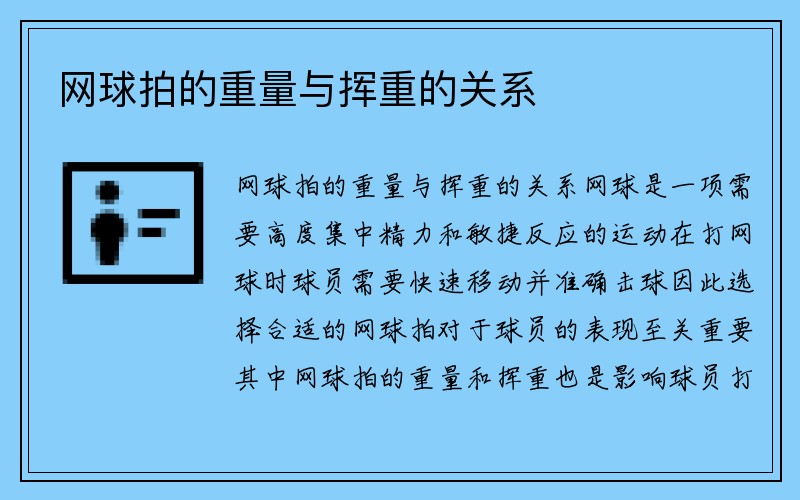 网球拍的重量与挥重的关系

网球拍的重量与挥重的关系网球是一项需要高度集中精力和敏捷反应的运动在打网球时球员需要快速移动并准确击球因此选择合适的网球拍对于球员的表现至关重要其中网球拍的重量和挥重也是影响球员打